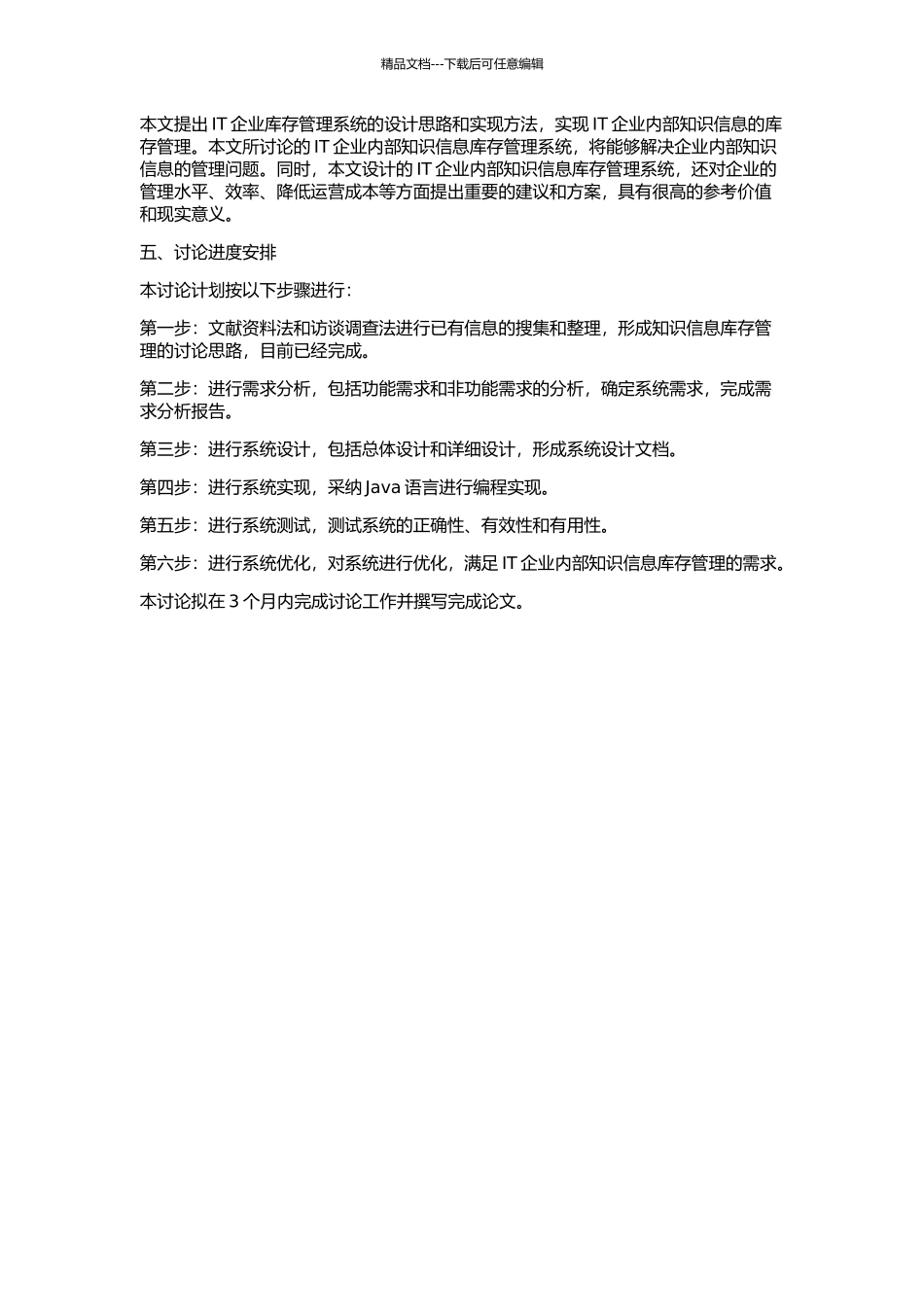 精品文档---下载后可任意编辑

本文提出 IT 企业库存管理系统的设计思路和实现方法，实现 IT 企业内部知识信息的库存管理。本文所讨论的 IT 企业内部知识信息库存管理系统，将能够解决企业内部知识信息的管理问题。同时，本文设计的 IT 企业内部知识信息库存管理系统，还对企业的管理水平、效率、降低运营成本等方面提出重要的建议和方案，具有很高的参考价值和现实意义。

五、讨论进度安排

本讨论计划按以下步骤进行：

第一步：文献资料法和访谈调查法进行已有信息的搜集和整理，形成知识信息库存管理的讨论思路，目前已经完成。

第二步：进行需求分析，包括功能需求和非功能需求的分析，确定系统需求，完成需求分析报告。

第三步：进行系统设计，包括总体设计和详细设计，形成系统设计文档。

第四步：进行系统实现，采纳 Java 语言进行编程实现。

第五步：进行系统测试，测试系统的正确性、有效性和有用性。

第六步：进行系统优化，对系统进行优化，满足 IT 企业内部知识信息库存管理的需求。

本讨论拟在 3 个月内完成讨论工作并撰写完成论文。